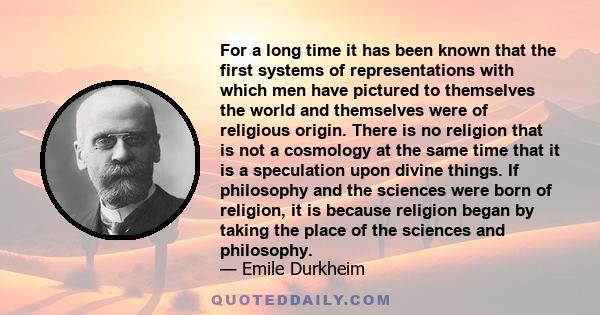 For a long time it has been known that the first systems of representations with which men have pictured to themselves the world and themselves were of religious origin. There is no religion that is not a cosmology at the same time that it is a speculation upon divine things. If philosophy and the sciences were born of religion, it is because religion began by taking the place of the sciences and philosophy.
— Emile Durkheim

QUOTEDDAILY.COM